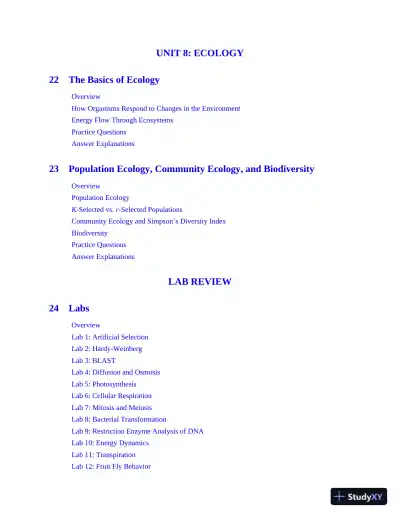 UNIT 8: ECOLOGY

22 The Basics of Ecology

Overview
How Organisms Respond to Changes in the Environment
Energy Flow Through Ecosystems
Practice Questions
Answer Explanations

23 Population Ecology, Community Ecology, and Biodiversity

Overview
Population Ecology
K-Selected vs. r-Selected Populations
Community Ecology and Simpson's Diversity Index
Biodiversity
Practice Questions
Answer Explanations

LAB REVIEW

24 Labs

Overview
Lab 1: Artificial Selection
Lab 2: Hardy-Weinberg
Lab 3: BLAST
Lab 4: Diffusion and Osmosis
Lab 5: Photosynthesis
Lab 6: Cellular Respiration
Lab 7: Mitosis and Meiosis
Lab 8: Bacterial Transformation
Lab 9: Restriction Enzyme Analysis of DNA
Lab 10: Energy Dynamics
Lab 11: Transpiration
Lab 12: Fruit Fly Behavior

StudyXY